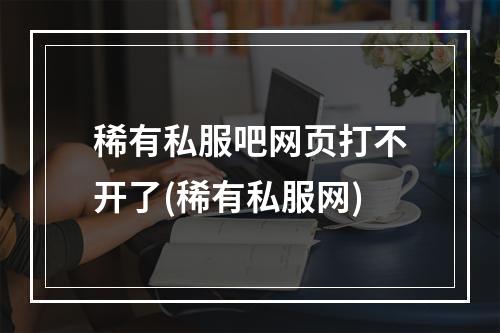 稀有私服吧网页打不开了(稀有私服网)